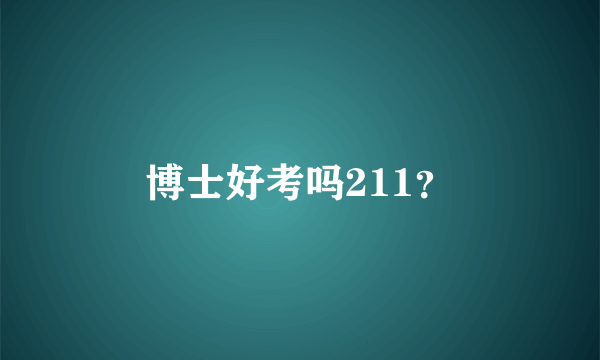 博士好考吗211？